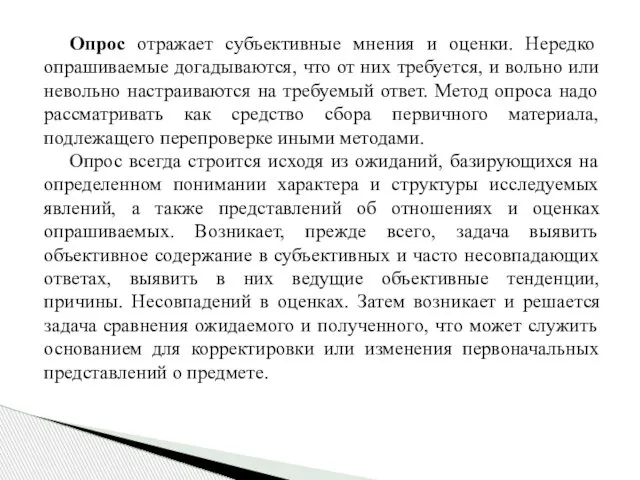 Опрос отражает субъективные мнения и оценки. Нередко опрашиваемые догадываются, что от них требуется, и вольно или невольно настраиваются на требуемый ответ. Метод опроса надо рассматривать как средство сбора первичного материала, подлежащего перепроверке иными методами.

Опрос всегда строится исходя из ожиданий, базирующихся на определенном понимании характера и структуры исследуемых явлений, а также представлений об отношениях и оценках опрашиваемых. Возникает, прежде всего, задача выявить объективное содержание в субъективных и часто несовпадающих ответах, выявить в них ведущие объективные тенденции, причины. Несовпадений в оценках. Затем возникает и решается задача сравнения ожидаемого и полученного, что может служить основанием для корректировки или изменения первоначальных представлений о предмете.